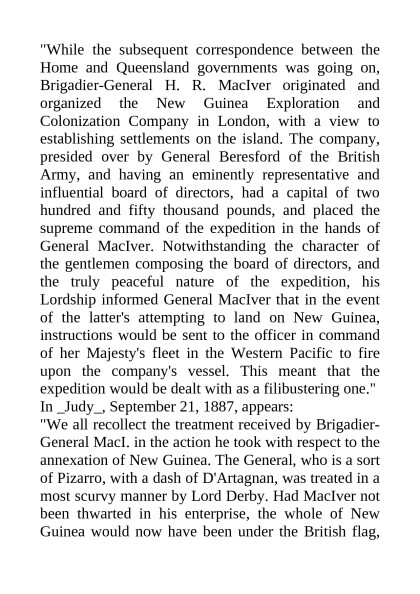 "While the subsequent correspondence between the Home and Queensland governments was going on, Brigadier-General H. R. MacIver originated and organized the New Guinea Exploration and Colonization Company in London, with a view to establishing settlements on the island. The company, presided over by General Beresford of the British Army, and having an eminently representative and influential board of directors, had a capital of two hundred and fifty thousand pounds, and placed the supreme command of the expedition in the hands of General MacIver. Notwithstanding the character of the gentlemen composing the board of directors, and the truly peaceful nature of the expedition, his Lordship informed General MacIver that in the event of the latter's attempting to land on New Guinea, instructions would be sent to the officer in command of her Majesty's fleet in the Western Pacific to fire upon the company's vessel. This meant that the expedition would be dealt with as a filibustering one."
In _Judy_, September 21, 1887, appears:
"We all recollect the treatment received by Brigadier-General MacI. in the action he took with respect to the annexation of New Guinea. The General, who is a sort of Pizarro, with a dash of D'Artagnan, was treated in a most scurvy manner by Lord Derby. Had MacIver not been thwarted in his enterprise, the whole of New Guinea would now have been under the British flag,